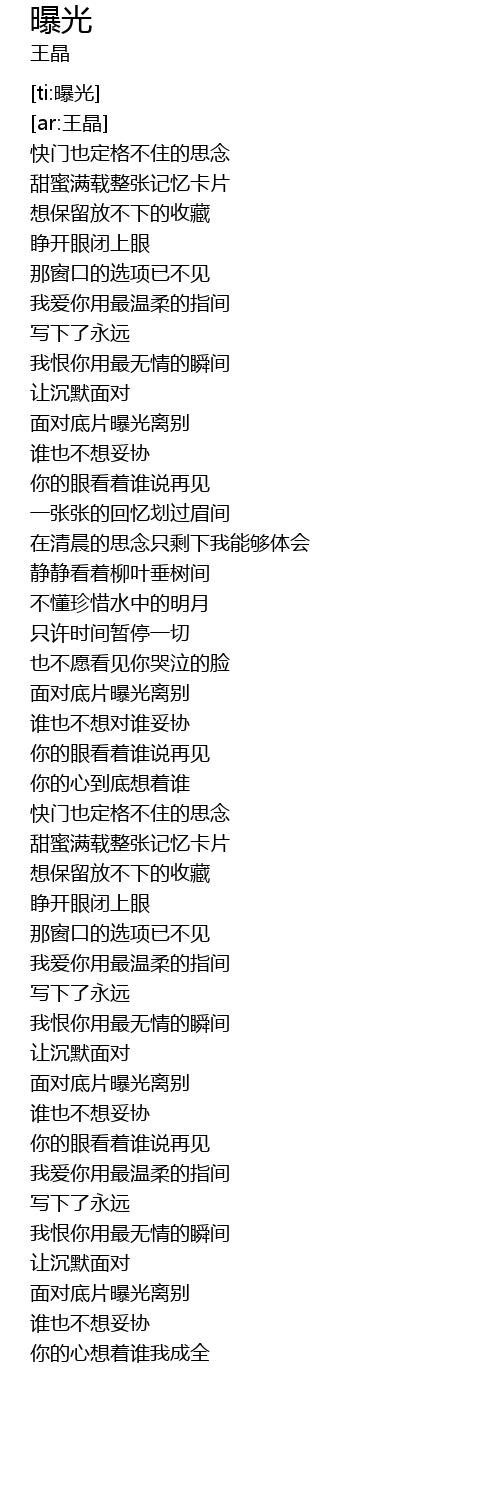 曝光
王晶

[ti:曝光]
[ar:王晶]
快门也定格不住的思念
甜蜜满载整张记忆卡片
想保留放不下的收藏
睁开眼闭上眼
那窗口的选项已不见
我爱你用最温柔的指间
写下了永远
我恨你用最无情的瞬间
让沉默面对
面对底片曝光离别
谁也不想妥协
你的眼看着谁说再见
一张张的回忆划过眉间
在清晨的思念只剩下我能够体会
静静看着柳叶垂树间
不懂珍惜水中的明月
只许时间暂停一切
也不愿看见你哭泣的脸
面对底片曝光离别
谁也不想对谁妥协
你的眼看着谁说再见
你的心到底想着谁
快门也定格不住的思念
甜蜜满载整张记忆卡片
想保留放不下的收藏
睁开眼闭上眼
那窗口的选项已不见
我爱你用最温柔的指间
写下了永远
我恨你用最无情的瞬间
让沉默面对
面对底片曝光离别
谁也不想妥协
你的眼看着谁说再见
我爱你用最温柔的指间
写下了永远
我恨你用最无情的瞬间
让沉默面对
面对底片曝光离别
谁也不想妥协
你的心想着谁我成全